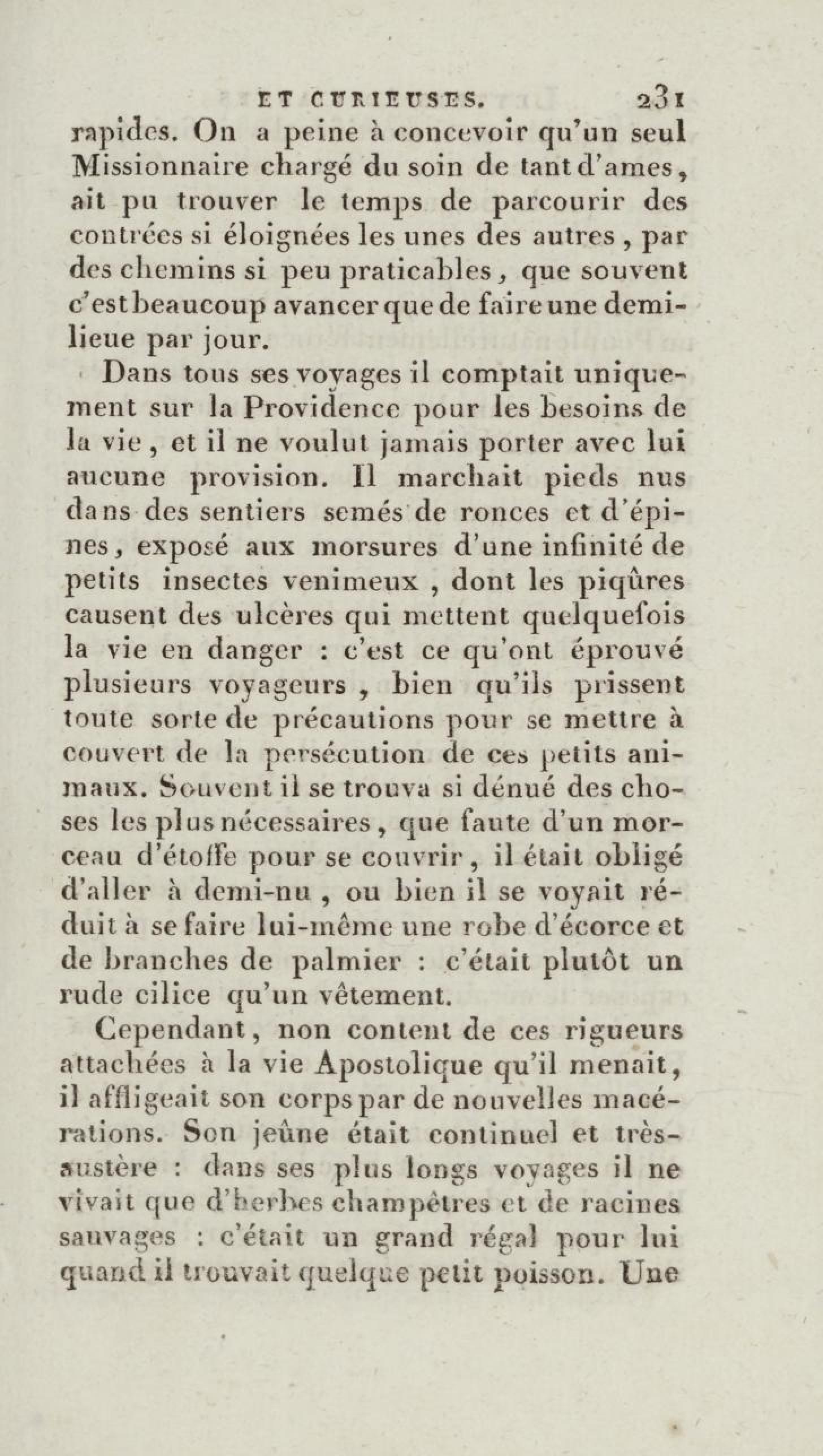 ET CURIEUSES. 231

rapides. On a peine à concevoir qu'un seul Missionnaire chargé du soin de tant d'ames, ait pu trouver le temps de parcourir des contrées si éloignées les unes des autres, par des chemins si peu praticables, que souvent c'est beaucoup avancer que de faire une demi-lieue par jour.

Dans tous ses voyages il comptait uniquement sur la Providence pour les besoins de la vie, et il ne voulut jamais porter avec lui aucune provision. Il marchait pieds nus dans des sentiers semés de ronces et d'épines, exposé aux morsures d'une infinité de petits insectes venimeux, dont les piqûres causent des ulcères qui mettent quelquefois la vie en danger : c'est ce qu'ont éprouvé plusieurs voyageurs, bien qu'ils prissent toute sorte de précautions pour se mettre à couvert de la persécution de ces petits animaux. Souvent il se trouva si dénué des choses les plus nécessaires, que faute d'un morceau d'étoffe pour se couvrir, il était obligé d'aller à demi-nu, ou bien il se voyait réduit à se faire lui-même une robe d'écorce et de branches de palmier : c'était plutôt un rude cilice qu'un vêtement.

Cependant, non content de ces rigueurs attachées à la vie Apostolique qu'il menait, il affligeait son corps par de nouvelles macérations. Son jeûne était continuel et très-austère : dans ses plus longs voyages il ne vivait que d'herbes champêtres et de racines sauvages : c'était un grand régal pour lui quand il trouvait quelque petit poisson. Une